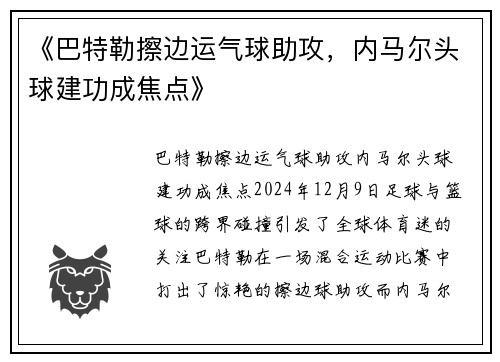 《巴特勒擦边运气球助攻，内马尔头球建功成焦点》

巴特勒擦边运气球助攻内马尔头球建功成焦点2024年12月9日足球与篮球的跨界碰撞引发了全球体育迷的关注巴特勒在一场混合运动比赛中打出了惊艳的擦边球助攻而内马尔